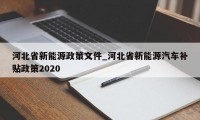 河北省新能源政策文件_河北省新能源汽车补贴政策2020